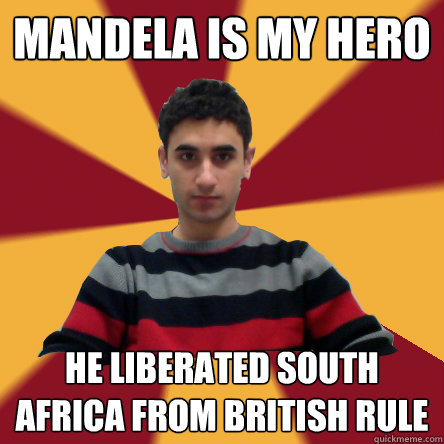 MANDELA IS MY HERO

HE LIBERATED SOUTH AFRICA FROM BRITISH RULE

quickmeme.com